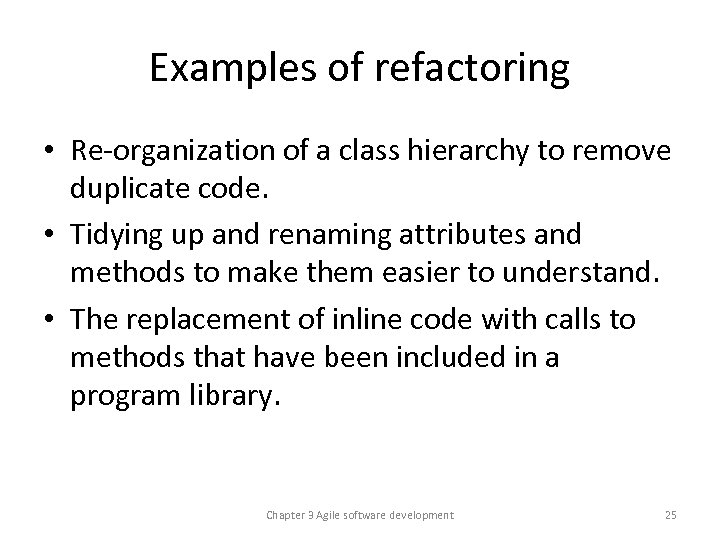 Examples of refactoring

• Re-organization of a class hierarchy to remove duplicate code.
• Tidying up and renaming attributes and methods to make them easier to understand.
• The replacement of inline code with calls to methods that have been included in a program library.

Chapter 3 Agile software development

25